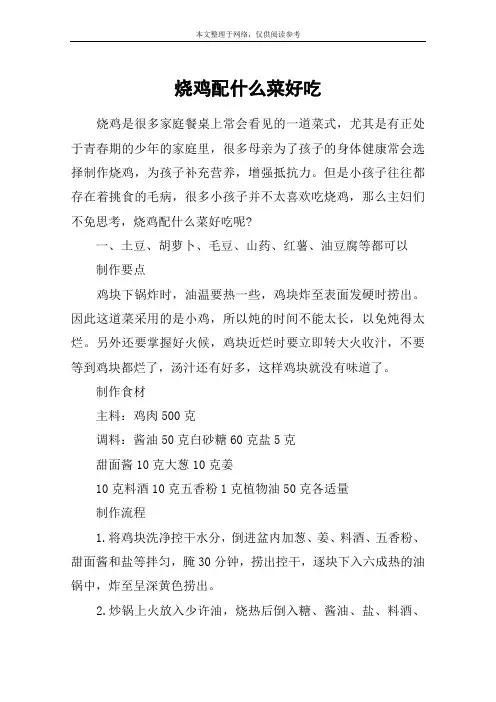 本文整理于网络，仅供阅读参考

烧鸡配什么菜好吃

烧鸡是很多家庭餐桌上常会看见的一道菜式，尤其是有正处于青春期的少年的家庭里，很多母亲为了孩子的身体健康常会选择制作烧鸡，为孩子补充营养，增强抵抗力。但是小孩子往往都存在着挑食的毛病，很多小孩子并不太喜欢吃烧鸡，那么主妇们不免思考，烧鸡配什么菜好吃呢?

一、土豆、胡萝卜、毛豆、山药、红薯、油豆腐等都可以

制作要点

鸡块下锅炸时，油温要热一些，鸡块炸至表面发硬时捞出。因此这道菜采用的是小鸡，所以炖的时间不能太长，以免炖得太烂。另外还要掌握好火候，鸡块近烂时要立即转大火收汁，不要等到鸡块都烂了，汤汁还有好多，这样鸡块就没有味道了。

制作食材

主料：鸡肉 500 克

调料：酱油 50 克白砂糖 60 克盐 5 克

甜面酱 10 克大葱 10 克姜

10 克料酒 10 克五香粉 1 克植物油 50 克各适量

制作流程

1.将鸡块洗净控干水分，倒进盆内加葱、姜、料酒、五香粉、甜面酱和盐等拌匀，腌 30 分钟，捞出控干，逐块下入六成热的油锅中，炸至呈深黄色捞出。

2.炒锅上火放入少许油，烧热后倒入糖、酱油、盐、料酒、